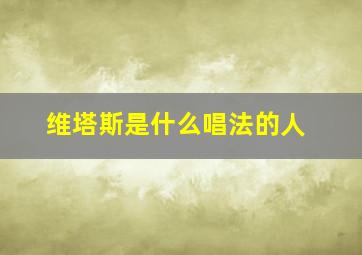 维塔斯是什么唱法的人